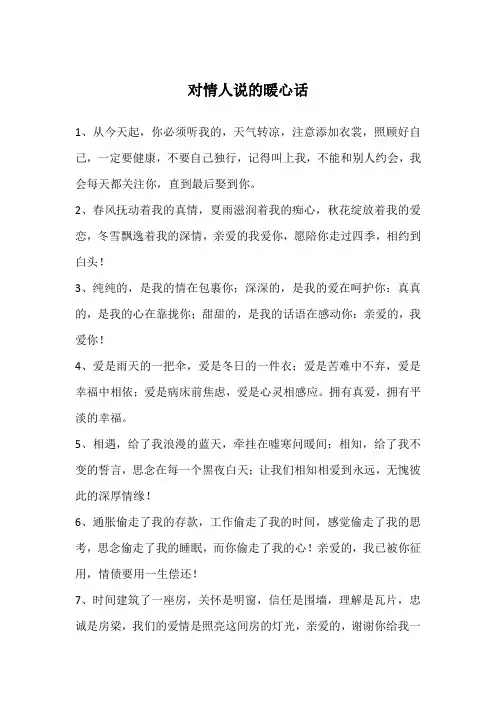 对情人说的暖心话

1、从今天起，你必须听我的，天气转凉，注意添加衣裳，照顾好自己，一定要健康，不要自己独行，记得叫上我，不能和别人约会，我会每天都关注你，直到最后娶到你。

2、春风抚动着我的真情，夏雨滋润着我的痴心，秋花绽放着我的爱恋，冬雪飘逸着我的深情，亲爱的我爱你，愿陪你走过四季，相约到白头！

3、纯纯的，是我的情在包裹你；深深的，是我的爱在呵护你；真真的，是我的心在靠拢你；甜甜的，是我的话语在感动你；亲爱的，我爱你！

4、爱是雨天的一把伞，爱是冬日的一件衣；爱是苦难中不弃，爱是幸福中相依；爱是病床前焦虑，爱是心灵相感应。拥有真爱，拥有平淡的幸福。

5、相遇，给了我浪漫的蓝天，牵挂在嘘寒问暖间；相知，给了我不变的誓言，思念在每一个黑夜白天；让我们相知相爱到永远，无愧彼此的深厚情缘！

6、通胀偷走了我的存款，工作偷走了我的时间，感觉偷走了我的思考，思念偷走了我的睡眠，而你偷走了我的心！亲爱的，我已被你征用，情债要用一生偿还！

7、时间建筑了一座房，关怀是明窗，信任是围墙，理解是瓦片，忠诚是房梁，我们的爱情是照亮这间房的灯光，亲爱的，谢谢你给我一